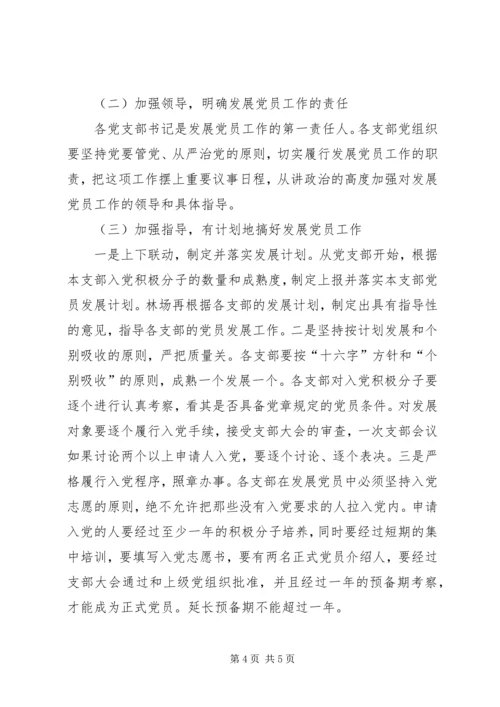 （二）加强领导，明确发展党员工作的责任

各党支部书记是发展党员工作的第一责任人。各支部党组织要坚持党要管党、从严治党的原则，切实履行发展党员工作的职责，把这项工作摆上重要议事日程，从讲政治的高度加强对发展党员工作的领导和具体指导。

（三）加强指导，有计划地搞好发展党员工作

一是上下联动，制定并落实发展计划。从党支部开始，根据本支部入党积极分子的数量和成熟度，制定上报并落实本支部党员发展计划。林场再根据各支部的发展计划，制定出具有指导性的意见，指导各支部的党员发展工作。二是坚持按计划发展和个别吸收的原则，严把质量关。各支部要按“十六字”方针和“个别吸收”的原则，成熟一个发展一个。各支部对入党积极分子要逐个进行认真考察，看其是否具备党章规定的党员条件。对发展对象要逐个履行入党手续，接受支部大会的审查，一次支部会议如果讨论两个以上申请人入党，要逐个讨论、逐个表决。三是严格履行入党程序，照章办事。各支部在发展党员中必须坚持入党志愿的原则，绝不允许把那些没有入党要求的人拉入党内。申请入党的人要经过至少一年的积极分子培养，同时要经过短期的集中培训，要填写入党志愿书，要有两名正式党员介绍人，要经过支部大会通过和上级党组织批准，并且经过一年的预备期考察，才能成为正式党员。延长预备期不能超过一年。

第 4 页 共 5 页